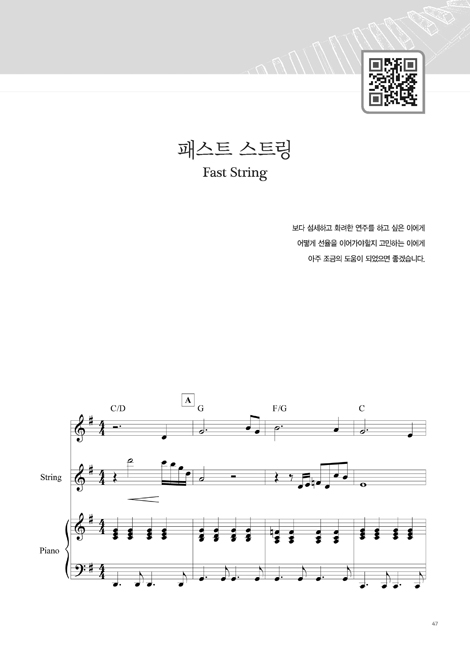 패스트 스트링
Fast String

보다 섬세하고 화려한 연주를 하고 싶은 이에게
어떻게 선율을 이어가야할지 고민하는 이에게
아주 조금의 도움이 되었으면 좋겠습니다.

C/D
A
G
F/G
C

String

Piano

47